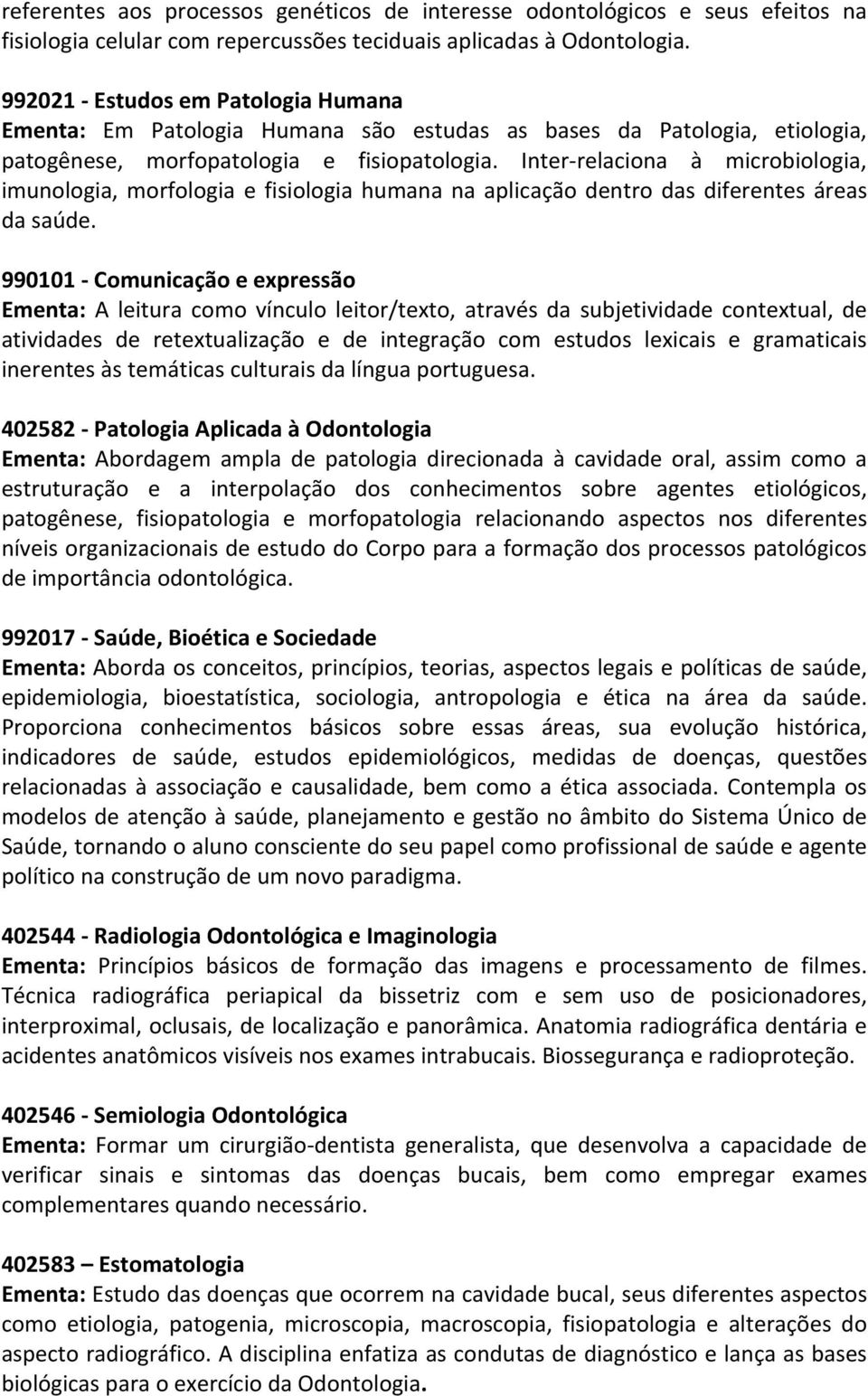 referentes aos processos genéticos de interesse odontológicos e seus efeitos na fisiologia celular com repercussões teciduais aplicadas à Odontologia.

992021 - Estudos em Patologia Humana
Ementa: Em Patologia Humana são estudas as bases da Patologia, etiologia, patogênese, morfopatologia e fisiopatologia. Inter-relaciona à microbiologia, imunologia, morfologia e fisiologia humana na aplicação dentro das diferentes áreas da saúde.

990101 - Comunicação e expressão
Ementa: A leitura como vínculo leitor/texto, através da subjetividade contextual, de atividades de retextualização e de integração com estudos lexicais e gramaticais inerentes às temáticas culturais da língua portuguesa.

402582 - Patologia Aplicada à Odontologia
Ementa: Abordagem ampla de patologia direcionada à cavidade oral, assim como a estruturação e a interpolação dos conhecimentos sobre agentes etiológicos, patogênese, fisiopatologia e morfopatologia relacionando aspectos nos diferentes níveis organizacionais de estudo do Corpo para a formação dos processos patológicos de importância odontológica.

992017 - Saúde, Bioética e Sociedade
Ementa: Aborda os conceitos, princípios, teorias, aspectos legais e políticas de saúde, epidemiologia, bioestatística, sociologia, antropologia e ética na área da saúde. Proporciona conhecimentos básicos sobre essas áreas, sua evolução histórica, indicadores de saúde, estudos epidemiológicos, medidas de doenças, questões relacionadas à associação e causalidade, bem como a ética associada. Contempla os modelos de atenção à saúde, planejamento e gestão no âmbito do Sistema Único de Saúde, tornando o aluno consciente do seu papel como profissional de saúde e agente político na construção de um novo paradigma.

402544 - Radiologia Odontológica e Imaginologia
Ementa: Princípios básicos de formação das imagens e processamento de filmes. Técnica radiográfica periapical da bissetriz com e sem uso de posicionadores, interproximal, oclusais, de localização e panorâmica. Anatomia radiográfica dentária e acidentes anatômicos visíveis nos exames intrabucais. Biossegurança e radioproteção.

402546 - Semiologia Odontológica
Ementa: Formar um cirurgião-dentista generalista, que desenvolva a capacidade de verificar sinais e sintomas das doenças bucais, bem como empregar exames complementares quando necessário.

402583 – Estomatologia
Ementa: Estudo das doenças que ocorrem na cavidade bucal, seus diferentes aspectos como etiologia, patogenia, microscopia, macroscopia, fisiopatologia e alterações do aspecto radiográfico. A disciplina enfatiza as condutas de diagnóstico e lança as bases biológicas para o exercício da Odontologia.